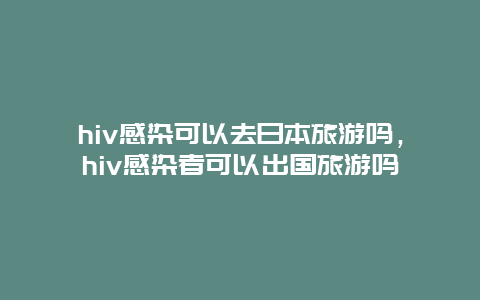 hiv感染可以去日本旅游吗，hiv感染者可以出国旅游吗